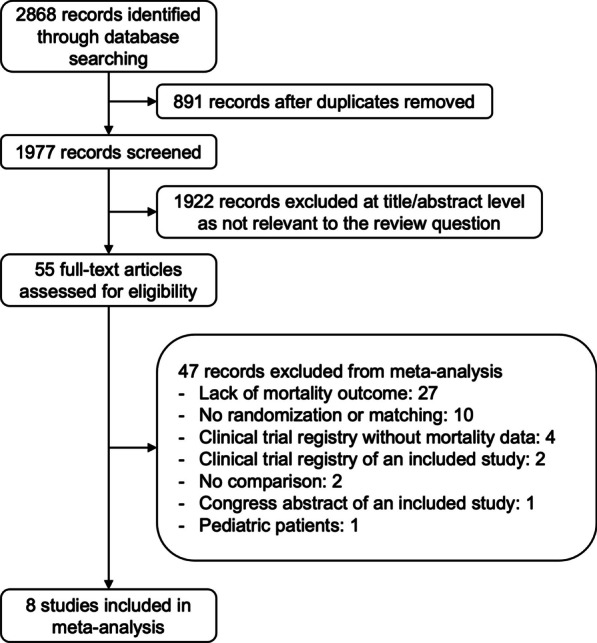 2868 records identified through database searching

891 records after duplicates removed

1977 records screened

1922 records excluded at title/abstract level as not relevant to the review question

55 full-text articles assessed for eligibility

47 records excluded from meta-analysis
- Lack of mortality outcome: 27
- No randomization or matching: 10
- Clinical trial registry without mortality data: 4
- Clinical trial registry of an included study: 2
- No comparison: 2
- Congress abstract of an included study: 1
- Pediatric patients: 1

8 studies included in meta-analysis